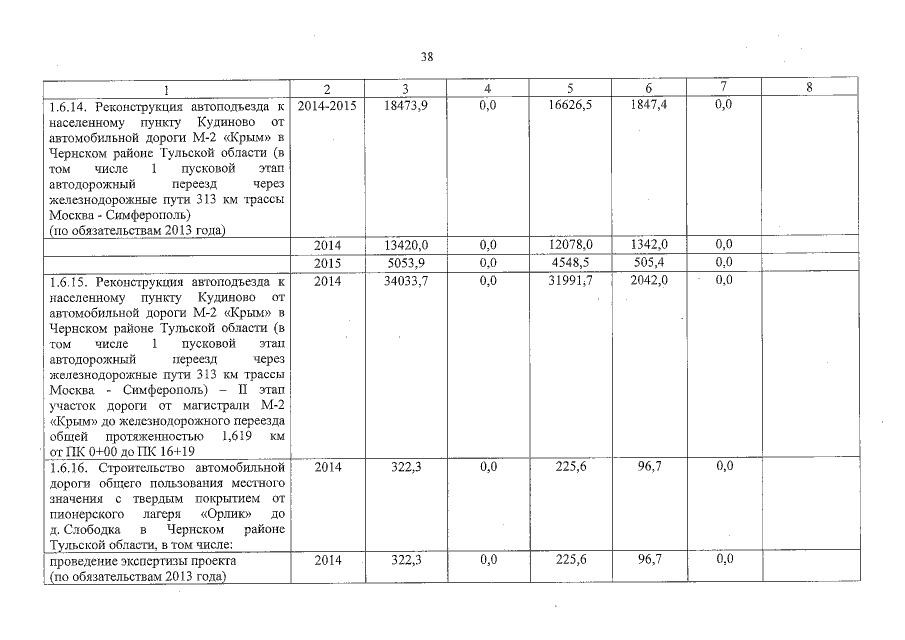 38

| 1 | 2 | 3 | 4 | 5 | 6 | 7 | 8 |
|---|---|---|---|---|---|---|---|
| 1.6.14. Реконструкция автоподъезда к населенному пункту Кудиново от автомобильной дороги М-2 «Крым» в Чернском районе Тульской области (в том числе 1 пусковой этап автодорожный переезд через железнодорожные пути 313 км трассы Москва - Симферополь) (по обязательствам 2013 года) | 2014-2015 | 18473,9 | 0,0 | 16626,5 | 1847,4 | 0,0 | |
| | 2014 | 13420,0 | 0,0 | 12078,0 | 1342,0 | 0,0 | |
| | 2015 | 5053,9 | 0,0 | 4548,5 | 505,4 | 0,0 | |
| 1.6.15. Реконструкция автоподъезда к населенному пункту Кудиново от автомобильной дороги М-2 «Крым» в Чернском районе Тульской области (в том числе 1 пусковой этап автодорожный переезд через железнодорожные пути 313 км трассы Москва - Симферополь) – II этап участок дороги от магистрали М-2 «Крым» до железнодорожного переезда общей протяженностью 1,619 км от ПК 0+00 до ПК 16+19 | 2014 | 34033,7 | 0,0 | 31991,7 | 2042,0 | 0,0 | |
| 1.6.16. Строительство автомобильной дороги общего пользования местного значения с твердым покрытием от пионерского лагеря «Орлик» до д. Слободка в Чернском районе Тульской области, в том числе: | 2014 | 322,3 | 0,0 | 225,6 | 96,7 | 0,0 | |
| проведение экспертизы проекта (по обязательствам 2013 года) | 2014 | 322,3 | 0,0 | 225,6 | 96,7 | 0,0 | |